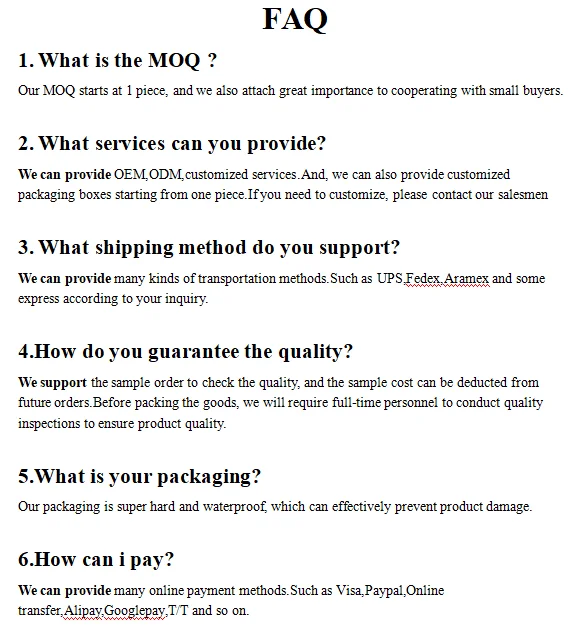 FAQ

1. What is the MOQ ?

Our MOQ starts at 1 piece, and we also attach great importance to cooperating with small buyers.

2. What services can you provide?

We can provide OEM,ODM,customized services.And, we can also provide customized packaging boxes starting from one piece.If you need to customize, please contact our salesmen

3. What shipping method do you support?

We can provide many kinds of transportation methods.Such as UPS,Fedex,Aramex and some express according to your inquiry.

4.How do you guarantee the quality?

We support the sample order to check the quality, and the sample cost can be deducted from future orders.Before packing the goods, we will require full-time personnel to conduct quality inspections to ensure product quality.

5.What is your packaging?

Our packaging is super hard and waterproof, which can effectively prevent product damage.

6.How can i pay?

We can provide many online payment methods.Such as Visa,Paypal,Online transfer,Alipay,Googlepay,T/T and so on.